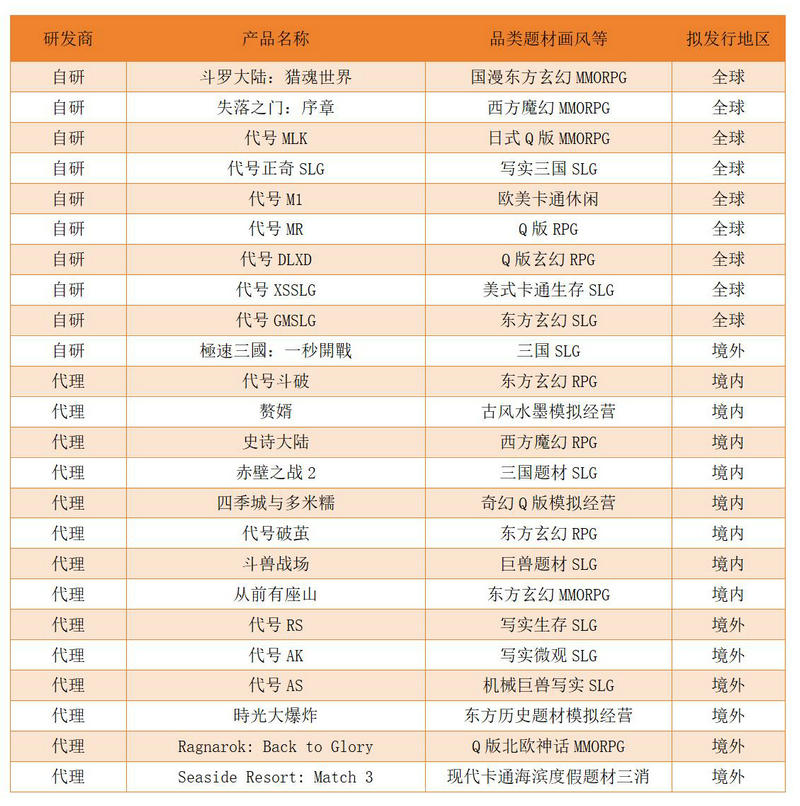 | 研发商 | 产品名称 | 品类题材画风等 | 拟发行地区 |
|---|---|---|---|
| 自研 | 斗罗大陆：猎魂世界 | 国漫东方玄幻 MMORPG | 全球 |
| 自研 | 失落之门：序章 | 西方魔幻 MMORPG | 全球 |
| 自研 | 代号 MLK | 日式 Q 版 MMORPG | 全球 |
| 自研 | 代号正奇 SLG | 写实三国 SLG | 全球 |
| 自研 | 代号 M1 | 欧美卡通休闲 | 全球 |
| 自研 | 代号 MR | Q 版 RPG | 全球 |
| 自研 | 代号 DLXD | Q 版玄幻 RPG | 全球 |
| 自研 | 代号 XSSLG | 美式卡通生存 SLG | 全球 |
| 自研 | 代号 GMSLG | 东方玄幻 SLG | 全球 |
| 自研 | 極速三國：一秒開戰 | 三国 SLG | 境外 |
| 代理 | 代号斗破 | 东方玄幻 RPG | 境内 |
| 代理 | 赘婿 | 古风水墨模拟经营 | 境内 |
| 代理 | 史诗大陆 | 西方魔幻 RPG | 境内 |
| 代理 | 赤壁之战 2 | 三国题材 SLG | 境内 |
| 代理 | 四季城与多米糯 | 奇幻 Q 版模拟经营 | 境内 |
| 代理 | 代号破茧 | 东方玄幻 RPG | 境内 |
| 代理 | 斗兽战场 | 巨兽题材 SLG | 境内 |
| 代理 | 从前有座山 | 东方玄幻 MMORPG | 境内 |
| 代理 | 代号 RS | 写实生存 SLG | 境外 |
| 代理 | 代号 AK | 写实微观 SLG | 境外 |
| 代理 | 代号 AS | 机械巨兽写实 SLG | 境外 |
| 代理 | 時光大爆炸 | 东方历史题材模拟经营 | 境外 |
| 代理 | Ragnarok: Back to Glory | Q 版北欧神话 MMORPG | 境外 |
| 代理 | Seaside Resort: Match 3 | 现代卡通海滨度假题材三消 | 境外 |